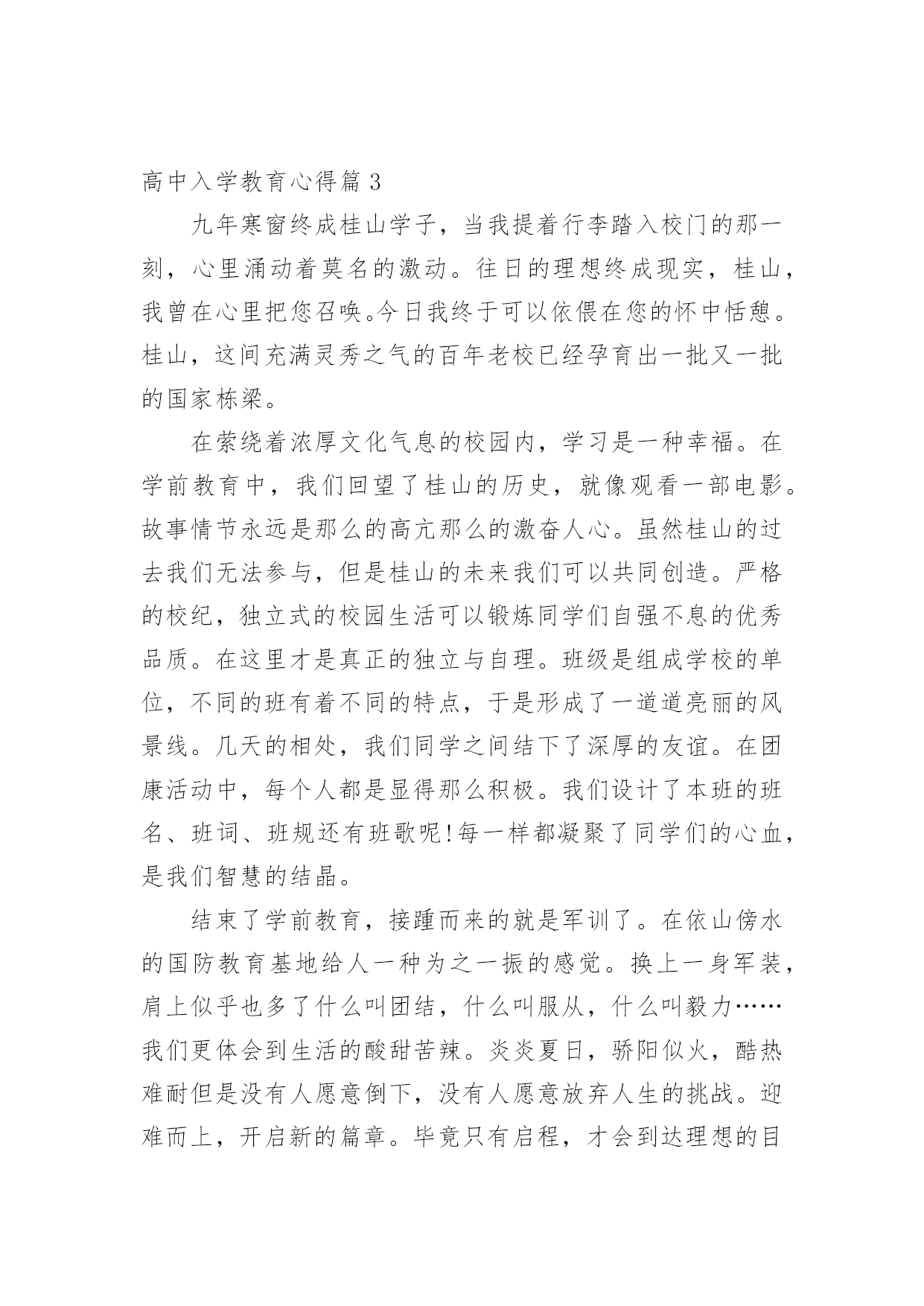 高中入学教育心得篇 3

九年寒窗终成桂山学子，当我提着行李踏入校门的那一刻，心里涌动着莫名的激动。往日的理想终成现实，桂山，我曾在心里把您召唤。今日我终于可以依偎在您的怀中恬憩。桂山，这间充满灵秀之气的百年老校已经孕育出一批又一批的国家栋梁。

在萦绕着浓厚文化气息的校园内，学习是一种幸福。在学前教育中，我们回望了桂山的历史，就像观看一部电影。故事情节永远是那么的高亢那么的激奋人心。虽然桂山的过去我们无法参与，但是桂山的未来我们可以共同创造。严格的校纪，独立式的校园生活可以锻炼同学们自强不息的优秀品质。在这里才是真正的独立与自理。班级是组成学校的单位，不同的班有着不同的特点，于是形成了一道道亮丽的风景线。几天的相处，我们同学之间结下了深厚的友谊。在团康活动中，每个人都是显得那么积极。我们设计了本班的班名、班词、班规还有班歌呢!每一样都凝聚了同学们的心血，是我们智慧的结晶。

结束了学前教育，接踵而来的就是军训了。在依山傍水的国防教育基地给人一种为之一振的感觉。换上一身军装，肩上似乎也多了什么叫团结，什么叫服从，什么叫毅力……我们更体会到生活的酸甜苦辣。炎炎夏日，骄阳似火，酷热难耐但是没有人愿意倒下，没有人愿意放弃人生的挑战。迎难而上，开启新的篇章。毕竟只有启程，才会到达理想的目